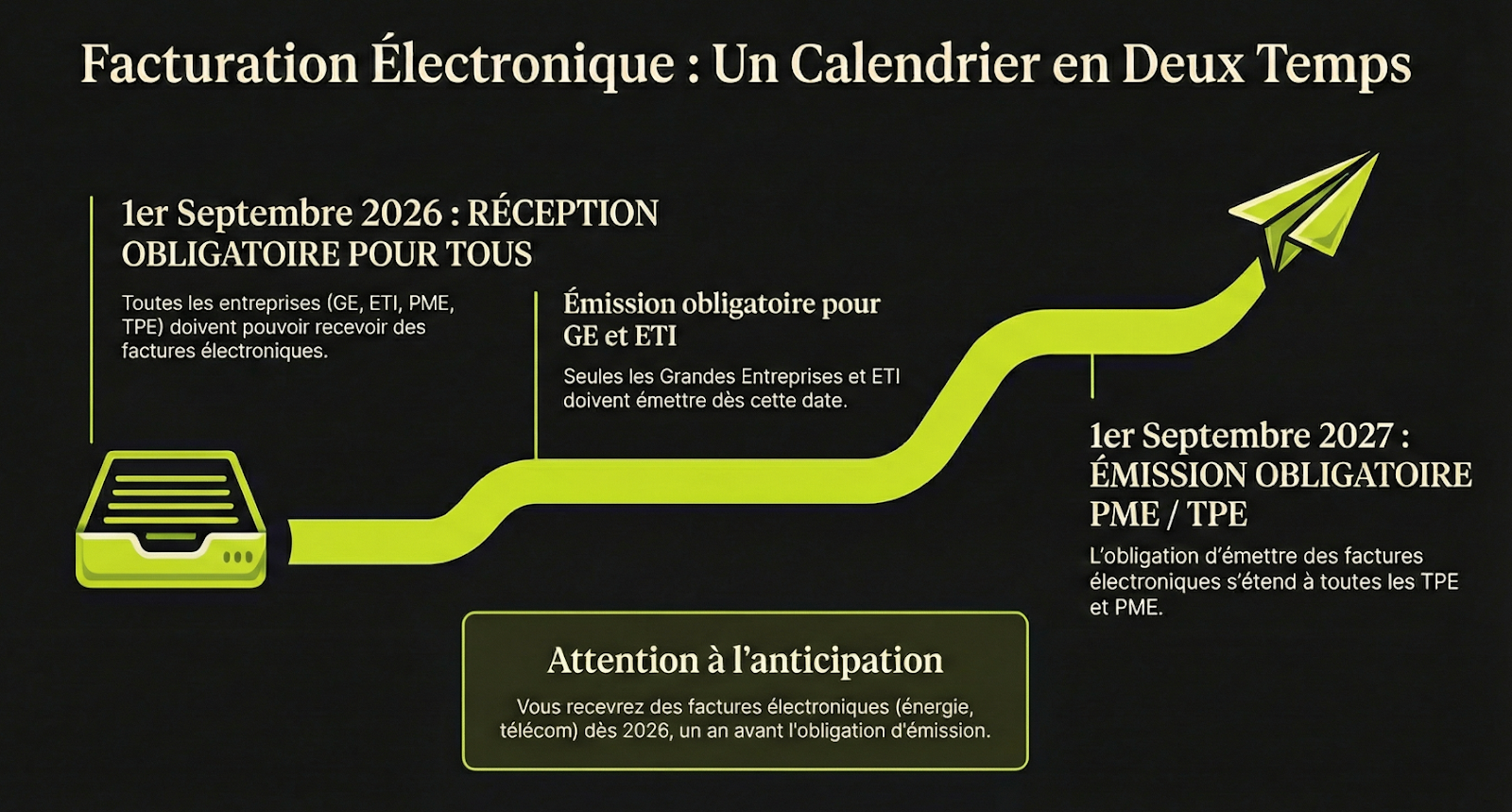 Facturation Électronique : Un Calendrier en Deux Temps

1er Septembre 2026 : RÉCEPTION OBLIGATOIRE POUR TOUS

Toutes les entreprises (GE, ETI, PME, TPE) doivent pouvoir recevoir des factures électroniques.

Émission obligatoire pour GE et ETI

Seules les Grandes Entreprises et ETI doivent émettre dès cette date.

1er Septembre 2027 : ÉMISSION OBLIGATOIRE PME / TPE

L'obligation d'émettre des factures électroniques s'étend à toutes les TPE et PME.

Attention à l'anticipation

Vous recevrez des factures électroniques (énergie, télécom) dès 2026, un an avant l'obligation d'émission.